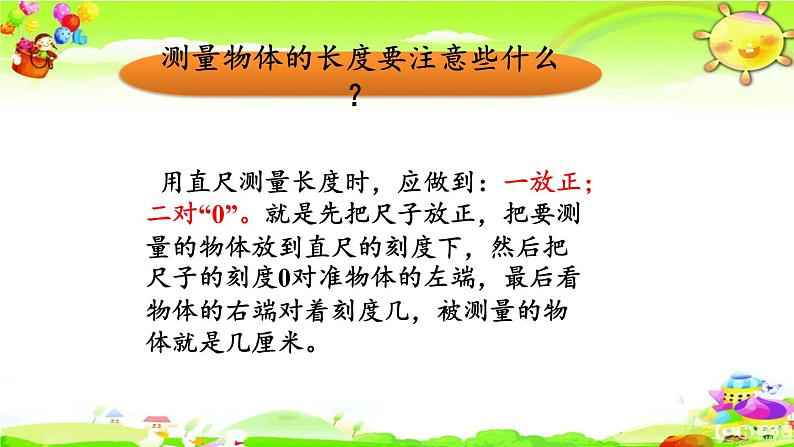 测量物体的长度要注意些什么？

用直尺测量长度时，应做到：一放正；二对“0”。就是先把尺子放正，把要测量的物体放到直尺的刻度下，然后把尺子的刻度0对准物体的左端，最后看物体的右端对着刻度几，被测量的物体就是几厘米。